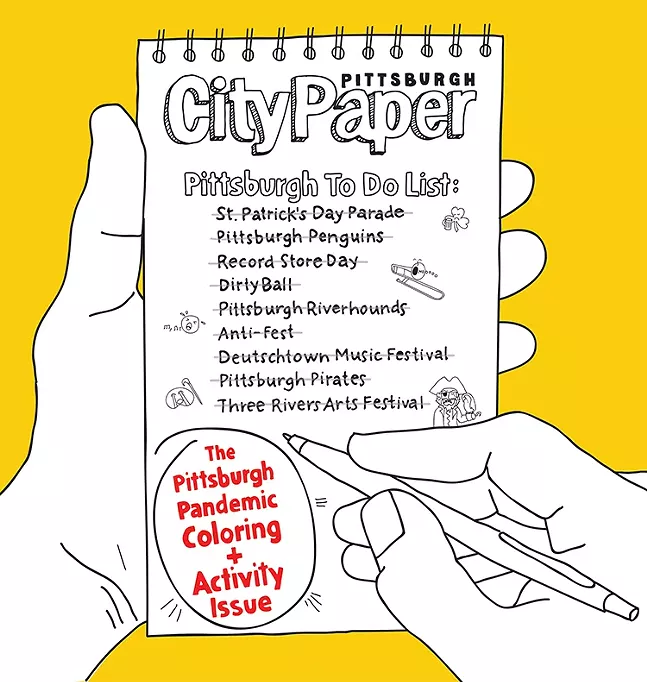 PITTSBURGH
CityPaper

Pittsburgh To Do List:
St. Patrick's Day Parade
Pittsburgh Penguins
Record Store Day
Dirty Ball
Pittsburgh Riverhounds
Anti-Fest
Deutschtown Music Festival
Pittsburgh Pirates
Three Rivers Arts Festival

The Pittsburgh Pandemic Coloring + Activity Issue